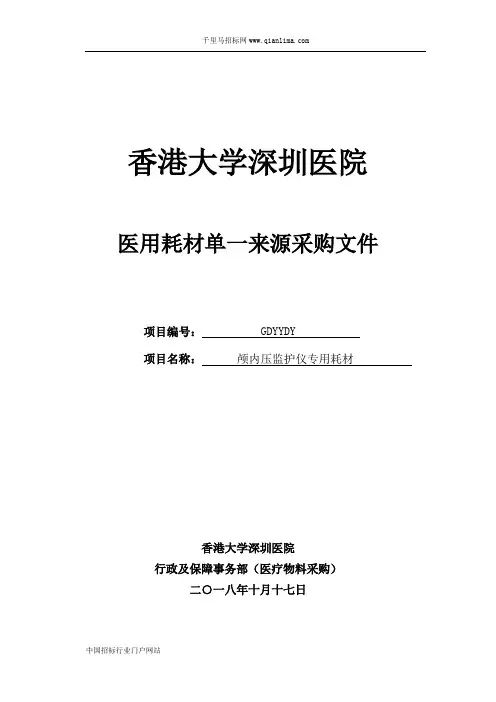 千里马招标网 www.qianlima.com

香港大学深圳医院

医用耗材单一来源采购文件

项目编号： GDYYDY

项目名称： 颅内压监护仪专用耗材

香港大学深圳医院

行政及保障事务部（医疗物料采购）

二〇一八年十月十七日

中国招标行业门户网站